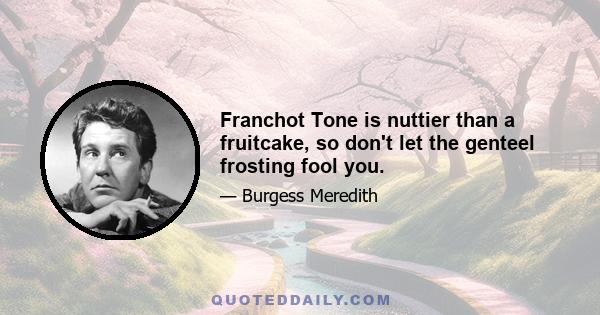 Franchot Tone is nuttier than a fruitcake, so don't let the genteel frosting fool you.

— Burgess Meredith

QUOTEDDAILY.COM